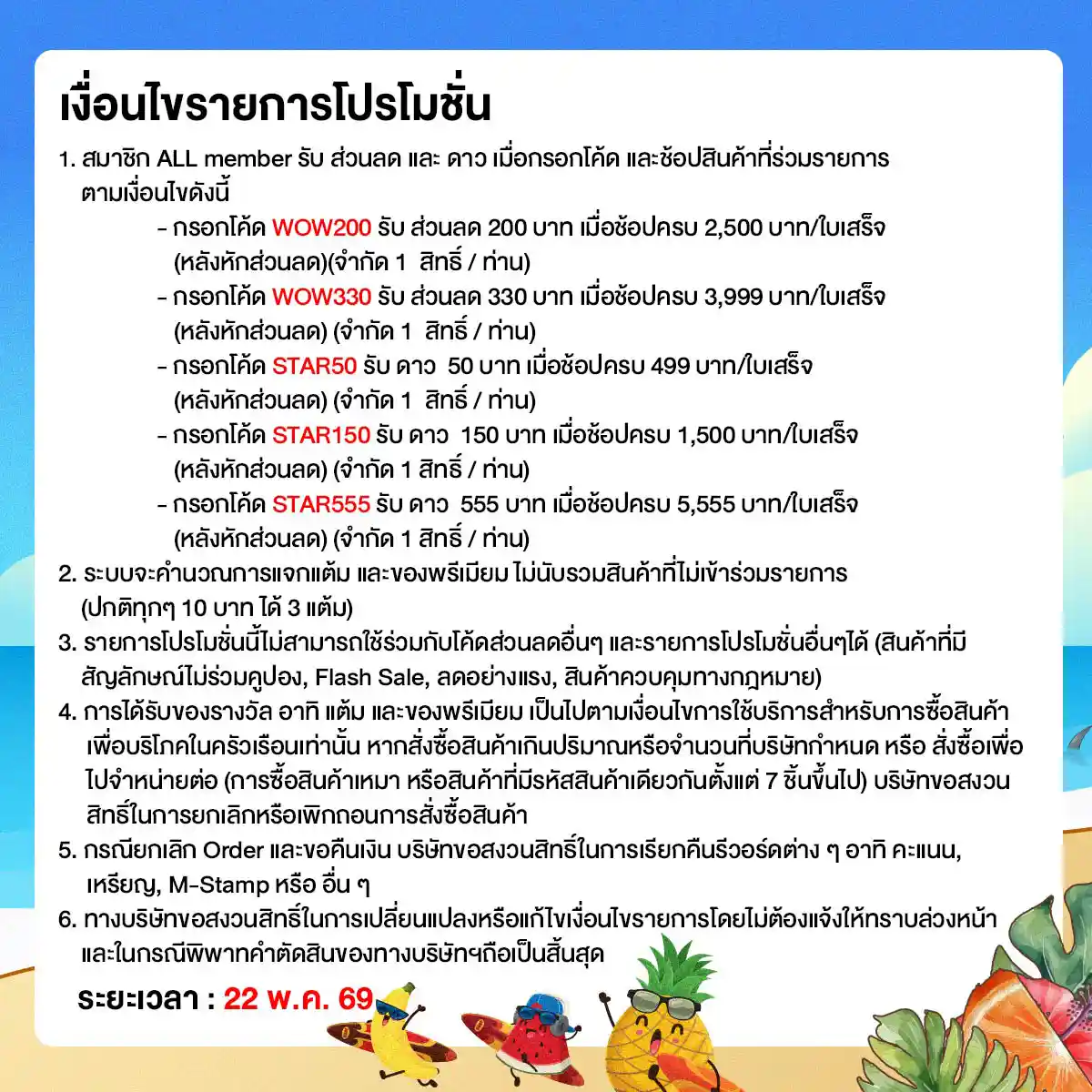 เงื่อนไขรายการโปรโมชั่น

1. สมาชิก ALL member รับ ส่วนลด และ ดาว เมื่อกรอกโค้ด และช้อปสินค้าที่ร่วมรายการ ตามเงื่อนไขดังนี้
- กรอกโค้ด WOW200 รับ ส่วนลด 200 บาท เมื่อช้อปครบ 2,500 บาท/ใบเสร็จ (หลังหักส่วนลด)(จำกัด 1 สิทธิ์ / ท่าน)
- กรอกโค้ด WOW330 รับ ส่วนลด 330 บาท เมื่อช้อปครบ 3,999 บาท/ใบเสร็จ (หลังหักส่วนลด) (จำกัด 1 สิทธิ์ / ท่าน)
- กรอกโค้ด STAR50 รับ ดาว 50 บาท เมื่อช้อปครบ 499 บาท/ใบเสร็จ (หลังหักส่วนลด) (จำกัด 1 สิทธิ์ / ท่าน)
- กรอกโค้ด STAR150 รับ ดาว 150 บาท เมื่อช้อปครบ 1,500 บาท/ใบเสร็จ (หลังหักส่วนลด) (จำกัด 1 สิทธิ์ / ท่าน)
- กรอกโค้ด STAR555 รับ ดาว 555 บาท เมื่อช้อปครบ 5,555 บาท/ใบเสร็จ (หลังหักส่วนลด) (จำกัด 1 สิทธิ์ / ท่าน)
2. ระบบจะคำนวณการแจกแต้ม และของพรีเมียม ไม่นับรวมสินค้าที่ไม่เข้าร่วมรายการ (ปกติทุกๆ 10 บาท ได้ 3 แต้ม)
3. รายการโปรโมชั่นนี้ไม่สามารถใช้ร่วมกับโค้ดส่วนลดอื่นๆ และรายการโปรโมชั่นอื่นๆได้ (สินค้าที่มีสัญลักษณ์ไม่ร่วมคูปอง, Flash Sale, ลดอย่างแรง, สินค้าควบคุมทางกฎหมาย)
4. การได้รับของรางวัล อาทิ แต้ม และของพรีเมียม เป็นไปตามเงื่อนไขการใช้บริการสำหรับการซื้อสินค้าเพื่อบริโภคในครัวเรือนเท่านั้น หากสั่งซื้อสินค้าเกินปริมาณหรือจำนวนที่บริษัทกำหนด หรือ สั่งซื้อเพื่อไปจำหน่ายต่อ (การซื้อสินค้าเหมา หรือสินค้าที่มีรหัสสินค้าเดียวกันตั้งแต่ 7 ชิ้นขึ้นไป) บริษัทขอสงวนสิทธิ์ในการยกเลิกหรือเพิกถอนการสั่งซื้อสินค้า
5. กรณียกเลิก Order และขอคืนเงิน บริษัทขอสงวนสิทธิ์ในการเรียกคืนรีวอร์ดต่าง ๆ อาทิ คะแนน, เหรียญ, M-Stamp หรือ อื่น ๆ
6. ทางบริษัทขอสงวนสิทธิ์ในการเปลี่ยนแปลงหรือแก้ไขเงื่อนไขรายการโดยไม่ต้องแจ้งให้ทราบล่วงหน้า และในกรณีพิพาทคำตัดสินของทางบริษัทฯถือเป็นสิ้นสุด

ระยะเวลา : 22 พ.ค. 69